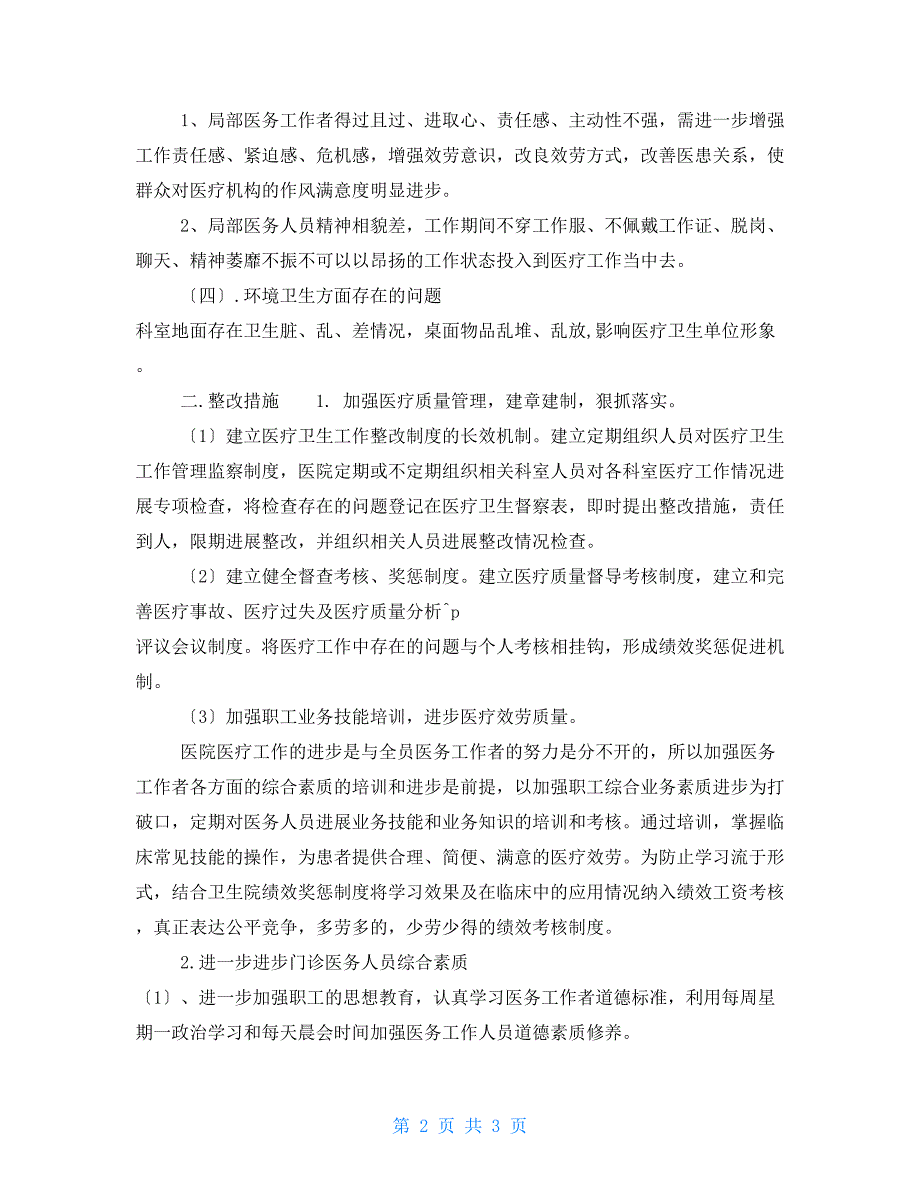 1、局部医务工作者得过且过、进取心、责任感、主动性不强，需进一步增强工作责任感、紧迫感、危机感，增强效劳意识，改良效劳方式，改善医患关系，使群众对医疗机构的作风满意度明显进步。

2、局部医务人员精神相貌差，工作期间不穿工作服、不佩戴工作证、脱岗、聊天、精神萎靡不振不可以以昂扬的工作状态投入到医疗工作当中去。

〔四〕.环境卫生方面存在的问题

科室地面存在卫生脏、乱、差情况，桌面物品乱堆、乱放,影响医疗卫生单位形象。

二.整改措施　　1. 加强医疗质量管理，建章建制，狠抓落实。

〔1〕建立医疗卫生工作整改制度的长效机制。建立定期组织人员对医疗卫生工作管理监察制度，医院定期或不定期组织相关科室人员对各科室医疗工作情况进展专项检查，将检查存在的问题登记在医疗卫生督察表，即时提出整改措施，责任到人，限期进展整改，并组织相关人员进展整改情况检查。

〔2〕建立健全督查考核、奖惩制度。建立医疗质量督导考核制度，建立和完善医疗事故、医疗过失及医疗质量分析^p
评议会议制度。将医疗工作中存在的问题与个人考核相挂钩，形成绩效奖惩促进机制。

〔3〕加强职工业务技能培训，进步医疗效劳质量。

医院医疗工作的进步是与全员医务工作者的努力是分不开的，所以加强医务工作者各方面的综合素质的培训和进步是前提，以加强职工综合业务素质进步为打破口，定期对医务人员进展业务技能和业务知识的培训和考核。通过培训，掌握临床常见技能的操作，为患者提供合理、简便、满意的医疗效劳。为防止学习流于形式，结合卫生院绩效奖惩制度将学习效果及在临床中的应用情况纳入绩效工资考核，真正表达公平竞争，多劳多的，少劳少得的绩效考核制度。

2.进一步进步门诊医务人员综合素质

〔1〕、进一步加强职工的思想教育，认真学习医务工作者道德标准，利用每周星期一政治学习和每天晨会时间加强医务工作人员道德素质修养。

第 2 页 共 3 页